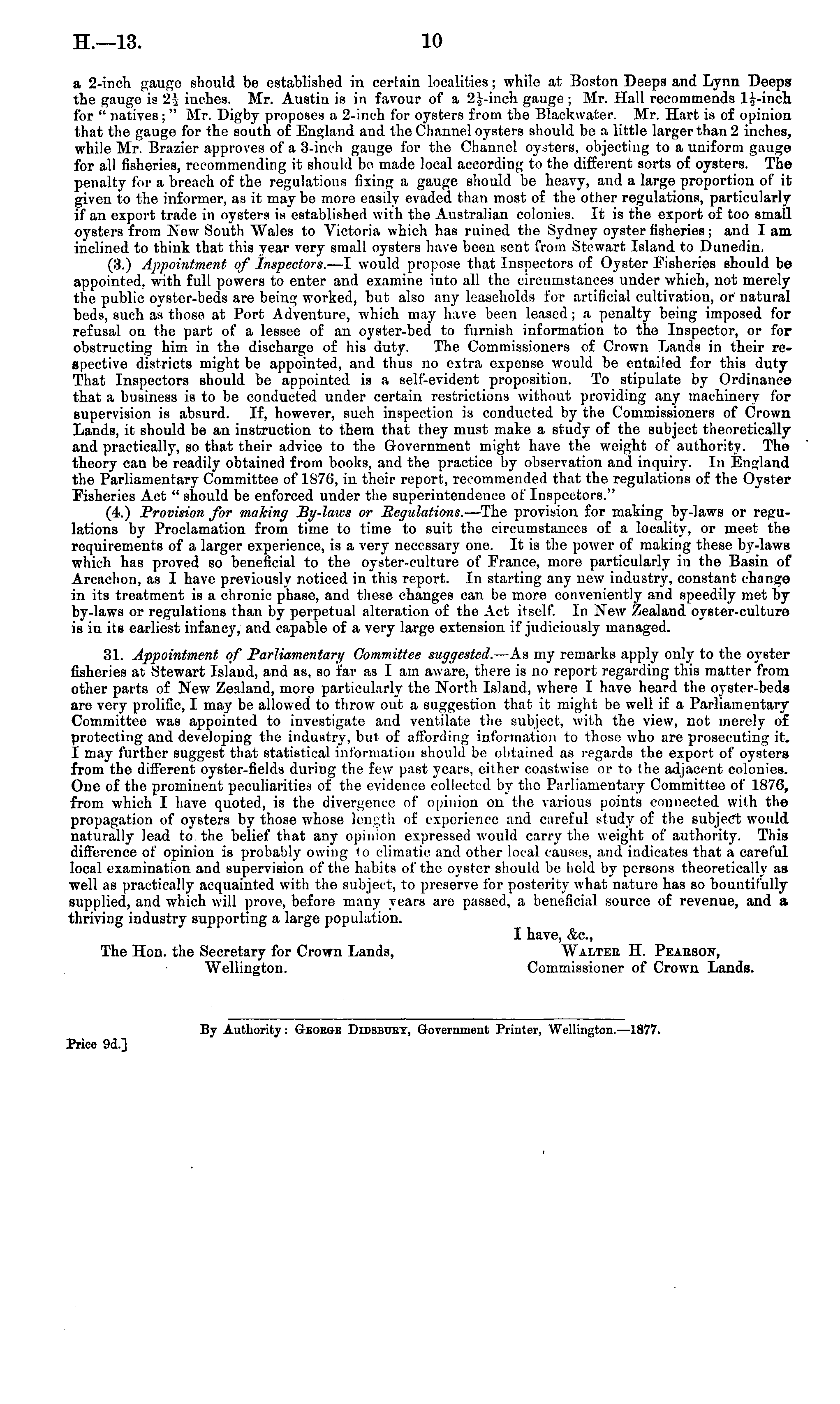 H.—13. 10

a 2-inch gauge should be established in certain localities; while at Boston Deeps and Lynn Deeps the gauge is $2\frac{1}{2}$ inches. Mr. Austin is in favour of a $2\frac{1}{2}$-inch gauge; Mr. Hall recommends $1\frac{1}{2}$-inch for "natives;" Mr. Digby proposes a 2-inch for oysters from the Blackwater. Mr. Hart is of opinion that the gauge for the south of England and the Channel oysters should be a little larger than 2 inches, while Mr. Brazier approves of a 3-inch gauge for the Channel oysters, objecting to a uniform gauge for all fisheries, recommending it should be made local according to the different sorts of oysters. The penalty for a breach of the regulations fixing a gauge should be heavy, and a large proportion of it given to the informer, as it may be more easily evaded than most of the other regulations, particularly if an export trade in oysters is established with the Australian colonies. It is the export of too small oysters from New South Wales to Victoria which has ruined the Sydney oyster fisheries; and I am inclined to think that this year very small oysters have been sent from Stewart Island to Dunedin.

(3.) Appointment of Inspectors.—I would propose that Inspectors of Oyster Fisheries should be appointed, with full powers to enter and examine into all the circumstances under which, not merely the public oyster-beds are being worked, but also any leaseholds for artificial cultivation, or natural beds, such as those at Port Adventure, which may have been leased; a penalty being imposed for refusal on the part of a lessee of an oyster-bed to furnish information to the Inspector, or for obstructing him in the discharge of his duty. The Commissioners of Crown Lands in their respective districts might be appointed, and thus no extra expense would be entailed for this duty That Inspectors should be appointed is a self-evident proposition. To stipulate by Ordinance that a business is to be conducted under certain restrictions without providing any machinery for supervision is absurd. If, however, such inspection is conducted by the Commissioners of Crown Lands, it should be an instruction to them that they must make a study of the subject theoretically and practically, so that their advice to the Government might have the weight of authority. The theory can be readily obtained from books, and the practice by observation and inquiry. In England the Parliamentary Committee of 1876, in their report, recommended that the regulations of the Oyster Fisheries Act "should be enforced under the superintendence of Inspectors."

(4.) Provision for making By-laws or Regulations.—The provision for making by-laws or regulations by Proclamation from time to time to suit the circumstances of a locality, or meet the requirements of a larger experience, is a very necessary one. It is the power of making these by-laws which has proved so beneficial to the oyster-culture of France, more particularly in the Basin of Arcachon, as I have previously noticed in this report. In starting any new industry, constant change in its treatment is a chronic phase, and these changes can be more conveniently and speedily met by by-laws or regulations than by perpetual alteration of the Act itself. In New Zealand oyster-culture is in its earliest infancy, and capable of a very large extension if judiciously managed.

31. Appointment of Parliamentary Committee suggested.—As my remarks apply only to the oyster fisheries at Stewart Island, and as, so far as I am aware, there is no report regarding this matter from other parts of New Zealand, more particularly the North Island, where I have heard the oyster-beds are very prolific, I may be allowed to throw out a suggestion that it might be well if a Parliamentary Committee was appointed to investigate and ventilate the subject, with the view, not merely of protecting and developing the industry, but of affording information to those who are prosecuting it. I may further suggest that statistical information should be obtained as regards the export of oysters from the different oyster-fields during the few past years, either coastwise or to the adjacent colonies. One of the prominent peculiarities of the evidence collected by the Parliamentary Committee of 1876, from which I have quoted, is the divergence of opinion on the various points connected with the propagation of oysters by those whose length of experience and careful study of the subject would naturally lead to the belief that any opinion expressed would carry the weight of authority. This difference of opinion is probably owing to climatic and other local causes, and indicates that a careful local examination and supervision of the habits of the oyster should be held by persons theoretically as well as practically acquainted with the subject, to preserve for posterity what nature has so bountifully supplied, and which will prove, before many years are passed, a beneficial source of revenue, and a thriving industry supporting a large population.

I have, &c.,
Walter H. Pearson,
Commissioner of Crown Lands.

The Hon. the Secretary for Crown Lands,
Wellington.

By Authority: George Didsbury, Government Printer, Wellington.—1877.

Price 9d.]